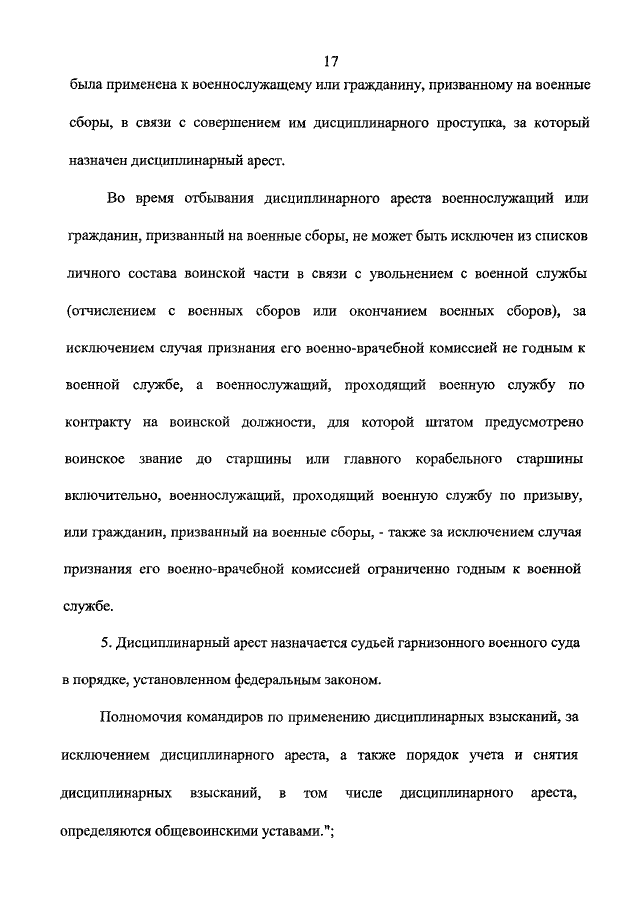 17

была применена к военнослужащему или гражданину, призванному на военные сборы, в связи с совершением им дисциплинарного проступка, за который назначен дисциплинарный арест.

Во время отбывания дисциплинарного ареста военнослужащий или гражданин, призванный на военные сборы, не может быть исключен из списков личного состава воинской части в связи с увольнением с военной службы (отчислением с военных сборов или окончанием военных сборов), за исключением случая признания его военно-врачебной комиссией не годным к военной службе, а военнослужащий, проходящий военную службу по контракту на воинской должности, для которой штатом предусмотрено воинское звание до старшины или главного корабельного старшины включительно, военнослужащий, проходящий военную службу по призыву, или гражданин, призванный на военные сборы, - также за исключением случая признания его военно-врачебной комиссией ограниченно годным к военной службе.

5. Дисциплинарный арест назначается судьей гарнизонного военного суда в порядке, установленном федеральным законом.

Полномочия командиров по применению дисциплинарных взысканий, за исключением дисциплинарного ареста, а также порядок учета и снятия дисциплинарных взысканий, в том числе дисциплинарного ареста, определяются общевоинскими уставами.";